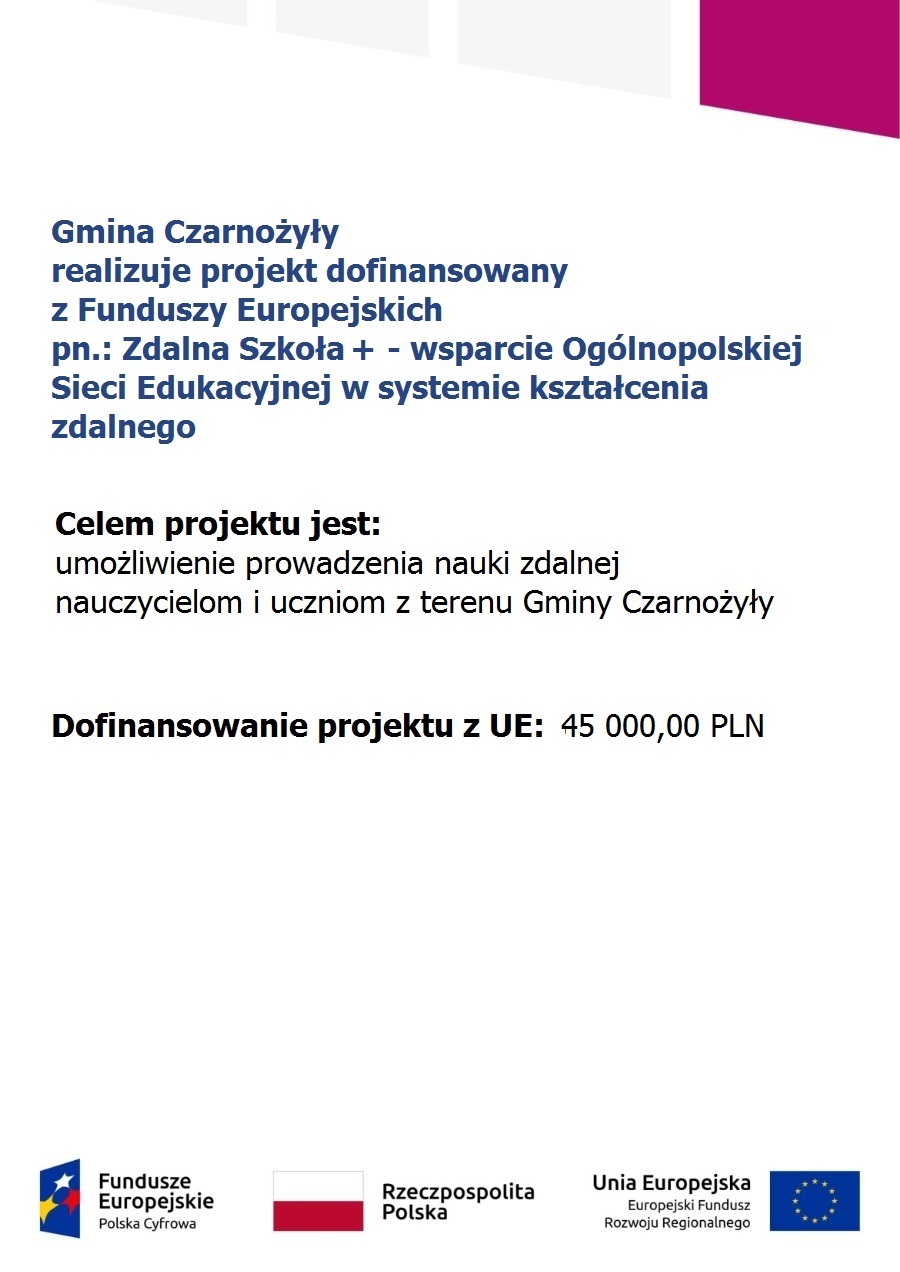 Gmina Czarnożyły
realizuje projekt dofinansowany
z Funduszy Europejskich
pn.: Zdalna Szkoła + - wsparcie Ogólnopolskiej Sieci Edukacyjnej w systemie kształcenia zdalnego

Celem projektu jest:
umożliwienie prowadzenia nauki zdalnej nauczycielom i uczniom z terenu Gminy Czarnożyły

Dofinansowanie projektu z UE: 45 000,00 PLN

Fundusze Europejskie
Polska Cyfrowa

Rzeczpospolita Polska

Unia Europejska
Europejski Fundusz Rozwoju Regionalnego